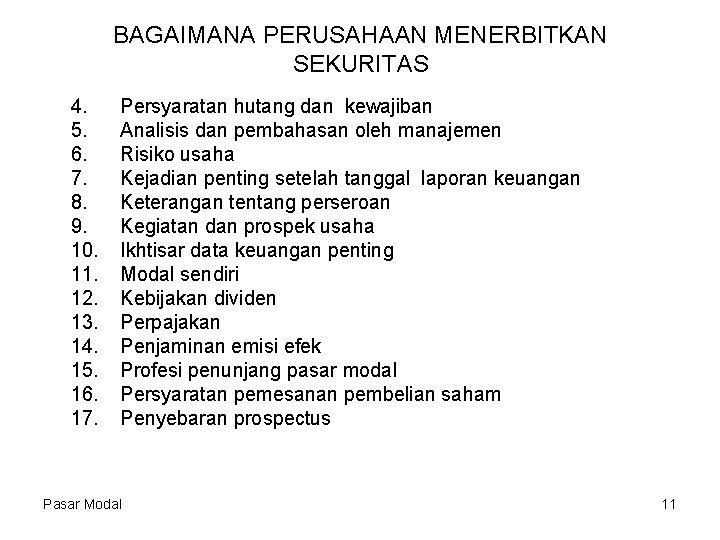 BAGAIMANA PERUSAHAAN MENERBITKAN SEKURITAS

4. Persyaratan hutang dan kewajiban
5. Analisis dan pembahasan oleh manajemen
6. Risiko usaha
7. Kejadian penting setelah tanggal laporan keuangan
8. Keterangan tentang perseroan
9. Kegiatan dan prospek usaha
10. Ikhtisar data keuangan penting
11. Modal sendiri
12. Kebijakan dividen
13. Perpajakan
14. Penjaminan emisi efek
15. Profesi penunjang pasar modal
16. Persyaratan pemesanan pembelian saham
17. Penyebaran prospectus

Pasar Modal

11